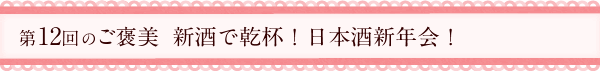 第12回のご褒美 新酒で乾杯！日本酒新年会！